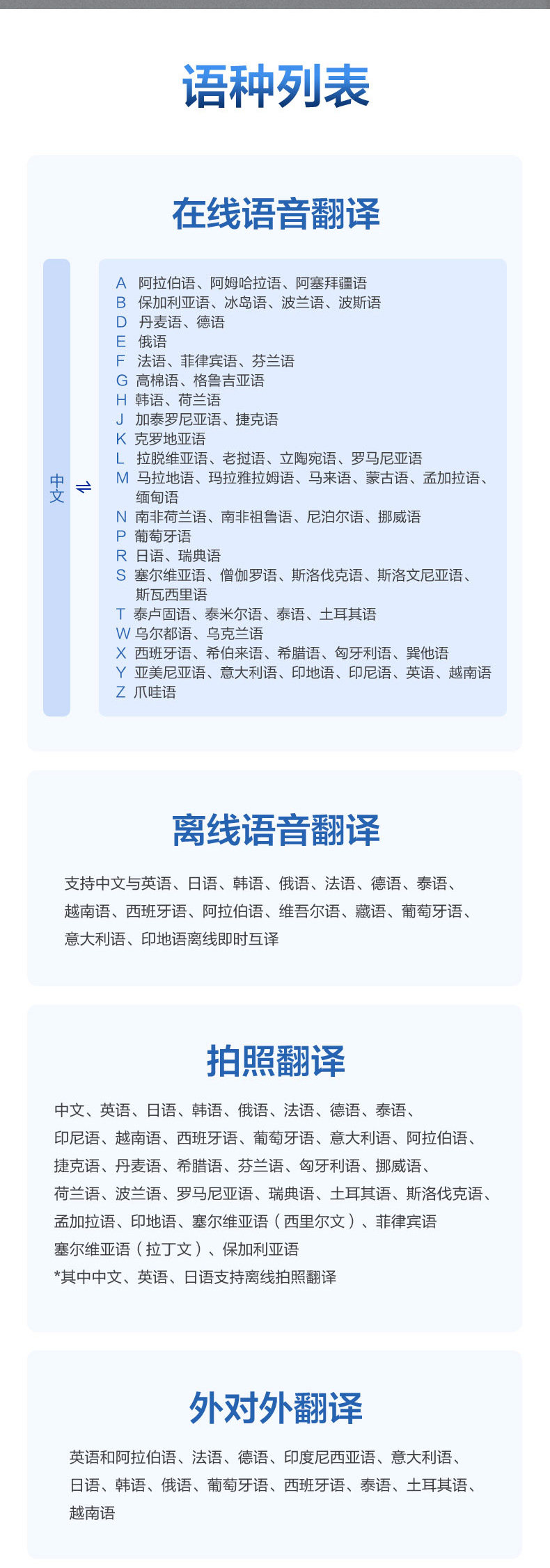 语种列表

在线语音翻译

中文 ⇌

A 阿拉伯语、阿姆哈拉语、阿塞拜疆语
B 保加利亚语、冰岛语、波兰语、波斯语
D 丹麦语、德语
E 俄语
F 法语、菲律宾语、芬兰语
G 高棉语、格鲁吉亚语
H 韩语、荷兰语
J 加泰罗尼亚语、捷克语
K 克罗地亚语
L 拉脱维亚语、老挝语、立陶宛语、罗马尼亚语
M 马拉地语、玛拉雅拉姆语、马来语、蒙古语、孟加拉语、缅甸语
N 南非荷兰语、南非祖鲁语、尼泊尔语、挪威语
P 葡萄牙语
R 日语、瑞典语
S 塞尔维亚语、僧伽罗语、斯洛伐克语、斯洛文尼亚语、斯瓦西里语
T 泰卢固语、泰米尔语、泰语、土耳其语
W 乌尔都语、乌克兰语
X 西班牙语、希伯来语、希腊语、匈牙利语、巽他语
Y 亚美尼亚语、意大利语、印地语、印尼语、英语、越南语
Z 爪哇语

离线语音翻译

支持中文与英语、日语、韩语、俄语、法语、德语、泰语、越南语、西班牙语、阿拉伯语、维吾尔语、藏语、葡萄牙语、意大利语、印地语离线即时互译

拍照翻译

中文、英语、日语、韩语、俄语、法语、德语、泰语、印尼语、越南语、西班牙语、葡萄牙语、意大利语、阿拉伯语、捷克语、丹麦语、希腊语、芬兰语、匈牙利语、挪威语、荷兰语、波兰语、罗马尼亚语、瑞典语、土耳其语、斯洛伐克语、孟加拉语、印地语、塞尔维亚语（西里尔文）、菲律宾语
塞尔维亚语（拉丁文）、保加利亚语
*其中中文、英语、日语支持离线拍照翻译

外对外翻译

英语和阿拉伯语、法语、德语、印度尼西亚语、意大利语、日语、韩语、俄语、葡萄牙语、西班牙语、泰语、土耳其语、越南语